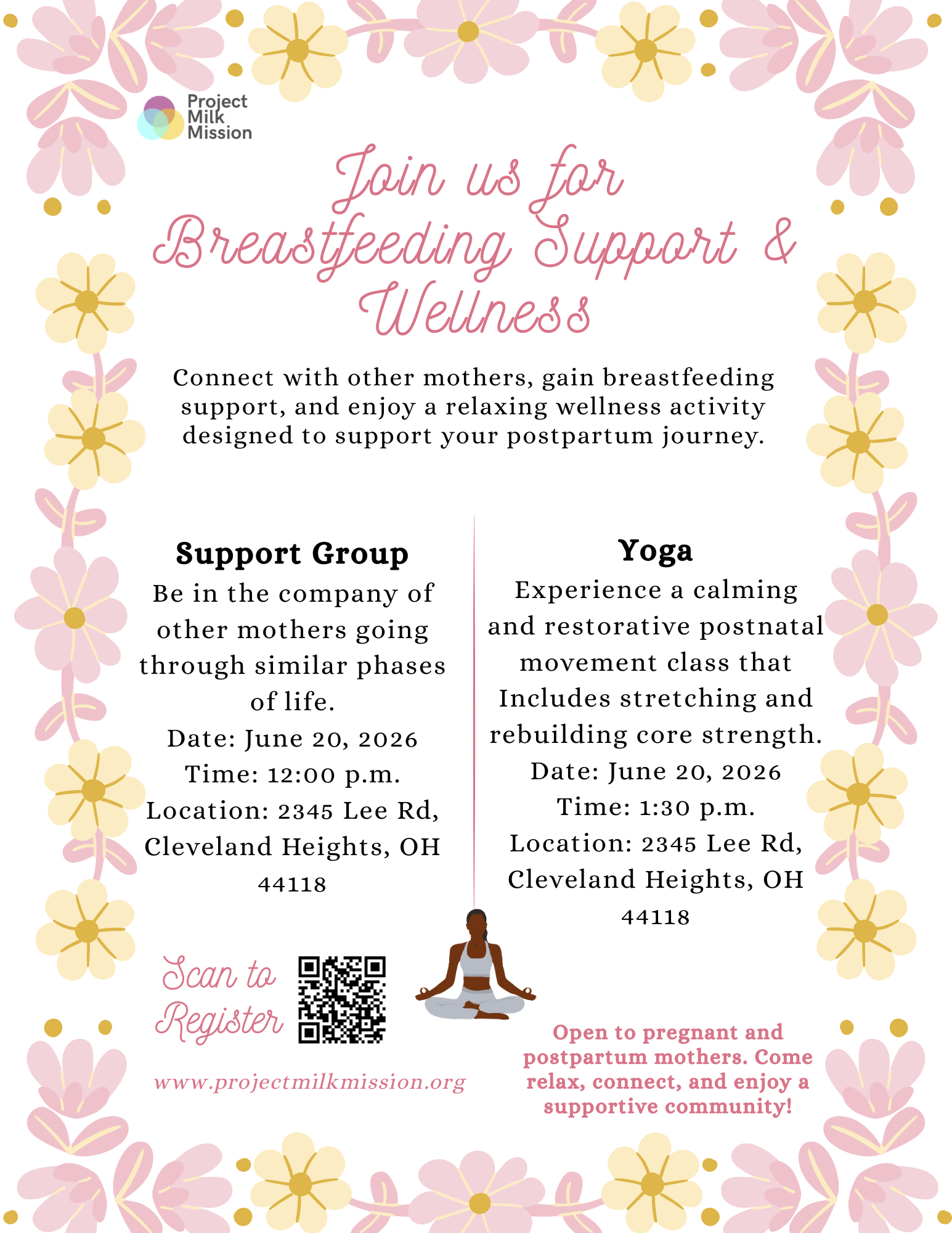 Project Milk Mission

Join us for Breastfeeding Support & Wellness

Connect with other mothers, gain breastfeeding support, and enjoy a relaxing wellness activity designed to support your postpartum journey.

Support Group
Be in the company of other mothers going through similar phases of life.
Date: June 20, 2026
Time: 12:00 p.m.
Location: 2345 Lee Rd, Cleveland Heights, OH 44118

Yoga
Experience a calming and restorative postnatal movement class that Includes stretching and rebuilding core strength.
Date: June 20, 2026
Time: 1:30 p.m.
Location: 2345 Lee Rd, Cleveland Heights, OH 44118

Scan to Register

www.projectmilkmission.org

Open to pregnant and postpartum mothers. Come relax, connect, and enjoy a supportive community!